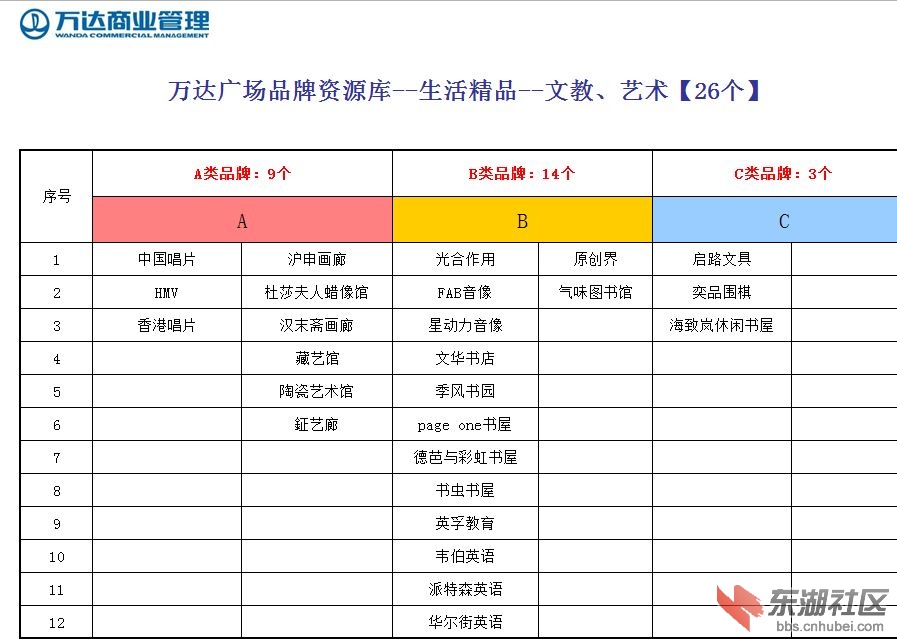 万达商业管理
WANDA COMMERCIAL MANAGEMENT

万达广场品牌资源库--生活精品--文教、艺术【26个】

| 序号 | A类品牌：9个 | | B类品牌：14个 | | C类品牌：3个 | |
|---|---|---|---|---|---|---|
| | A | | B | | C | |
| 1 | 中国唱片 | 沪申画廊 | 光合作用 | 原创界 | 启路文具 | |
| 2 | HMV | 杜莎夫人蜡像馆 | FAB音像 | 气味图书馆 | 奕品围棋 | |
| 3 | 香港唱片 | 汉末斋画廊 | 星动力音像 | | 海致岚休闲书屋 | |
| 4 | | 藏艺馆 | 文华书店 | | | |
| 5 | | 陶瓷艺术馆 | 季风书园 | | | |
| 6 | | 鉦艺廊 | page one书屋 | | | |
| 7 | | | 德芭与彩虹书屋 | | | |
| 8 | | | 书虫书屋 | | | |
| 9 | | | 英孚教育 | | | |
| 10 | | | 韦伯英语 | | | |
| 11 | | | 派特森英语 | | | |
| 12 | | | 华尔街英语 | | | |

东湖社区
bbs.cnhubei.com